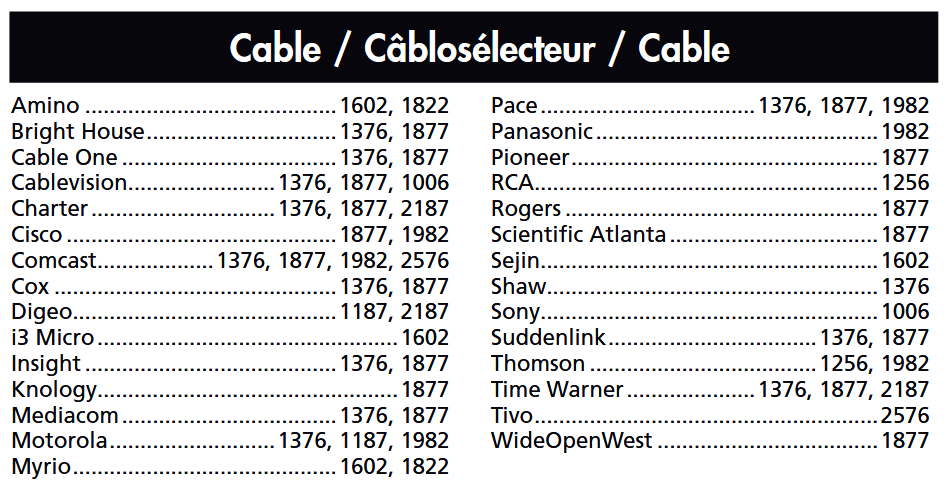 Cable / Câblosélecteur / Cable

Amino 1602, 1822
Bright House 1376, 1877
Cable One 1376, 1877
Cablevision 1376, 1877, 1006
Charter 1376, 1877, 2187
Cisco 1877, 1982
Comcast 1376, 1877, 1982, 2576
Cox 1376, 1877
Digeo 1187, 2187
i3 Micro 1602
Insight 1376, 1877
Knology 1877
Mediacom 1376, 1877
Motorola 1376, 1187, 1982
Myrio 1602, 1822

Pace 1376, 1877, 1982
Panasonic 1982
Pioneer 1877
RCA 1256
Rogers 1877
Scientific Atlanta 1877
Sejin 1602
Shaw 1376
Sony 1006
Suddenlink 1376, 1877
Thomson 1256, 1982
Time Warner 1376, 1877, 2187
Tivo 2576
WideOpenWest 1877